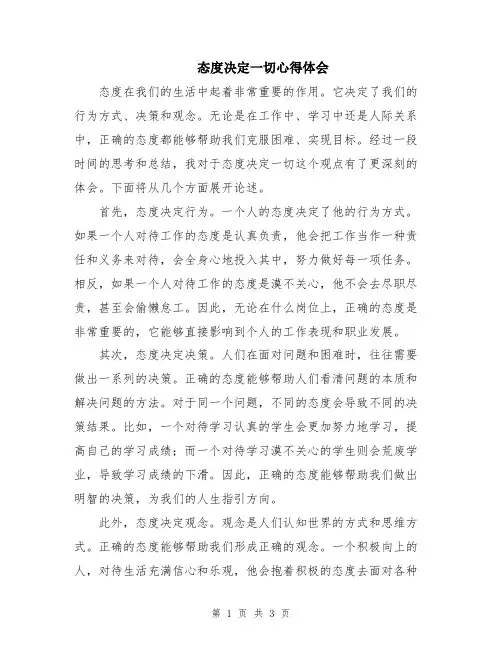 态度决定一切心得体会

态度在我们的生活中起着非常重要的作用。它决定了我们的行为方式、决策和观念。无论是在工作中、学习中还是人际关系中，正确的态度都能够帮助我们克服困难、实现目标。经过一段时间的思考和总结，我对于态度决定一切这个观点有了更深刻的体会。下面将从几个方面展开论述。

首先，态度决定行为。一个人的态度决定了他的行为方式。如果一个人对待工作的态度是认真负责，他会把工作当作一种责任和义务来对待，会全身心地投入其中，努力做好每一项任务。相反，如果一个人对待工作的态度是漠不关心，他不会去尽职尽责，甚至会偷懒怠工。因此，无论在什么岗位上，正确的态度是非常重要的，它能够直接影响到个人的工作表现和职业发展。

其次，态度决定决策。人们在面对问题和困难时，往往需要做出一系列的决策。正确的态度能够帮助人们看清问题的本质和解决问题的方法。对于同一个问题，不同的态度会导致不同的决策结果。比如，一个对待学习认真的学生会更加努力地学习，提高自己的学习成绩；而一个对待学习漠不关心的学生则会荒废学业，导致学习成绩的下滑。因此，正确的态度能够帮助我们做出明智的决策，为我们的人生指引方向。

此外，态度决定观念。观念是人们认知世界的方式和思维方式。正确的态度能够帮助我们形成正确的观念。一个积极向上的人，对待生活充满信心和乐观，他会抱着积极的态度去面对各种

第 1 页 共 3 页